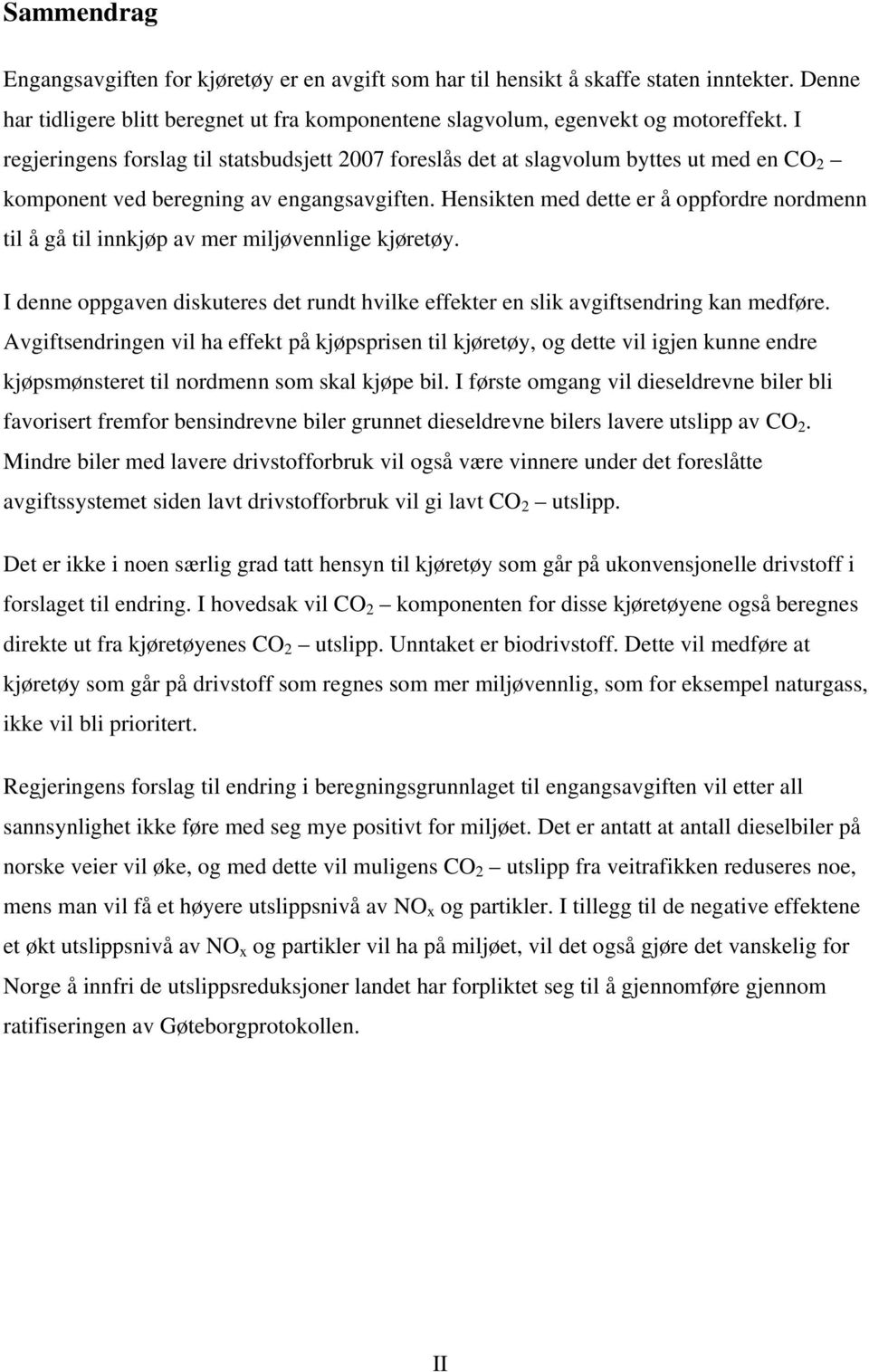 Sammendrag

Engangsavgiften for kjøretøy er en avgift som har til hensikt å skaffe staten inntekter. Denne har tidligere blitt beregnet ut fra komponentene slagvolum, egenvekt og motoreffekt. I regjeringens forslag til statsbudsjett 2007 foreslås det at slagvolum byttes ut med en $CO_2$ – komponent ved beregning av engangsavgiften. Hensikten med dette er å oppfordre nordmenn til å gå til innkjøp av mer miljøvennlige kjøretøy.

I denne oppgaven diskuteres det rundt hvilke effekter en slik avgiftsendring kan medføre. Avgiftsendringen vil ha effekt på kjøpsprisen til kjøretøy, og dette vil igjen kunne endre kjøpsmønsteret til nordmenn som skal kjøpe bil. I første omgang vil dieseldrevne biler bli favorisert fremfor bensindrevne biler grunnet dieseldrevne bilers lavere utslipp av $CO_2$. Mindre biler med lavere drivstofforbruk vil også være vinnere under det foreslåtte avgiftssystemet siden lavt drivstofforbruk vil gi lavt $CO_2$ – utslipp.

Det er ikke i noen særlig grad tatt hensyn til kjøretøy som går på ukonvensjonelle drivstoff i forslaget til endring. I hovedsak vil $CO_2$ – komponenten for disse kjøretøyene også beregnes direkte ut fra kjøretøyenes $CO_2$ – utslipp. Unntaket er biodrivstoff. Dette vil medføre at kjøretøy som går på drivstoff som regnes som mer miljøvennlig, som for eksempel naturgass, ikke vil bli prioritert.

Regjeringens forslag til endring i beregningsgrunnlaget til engangsavgiften vil etter all sannsynlighet ikke føre med seg mye positivt for miljøet. Det er antatt at antall dieselbiler på norske veier vil øke, og med dette vil muligens $CO_2$ – utslipp fra veitrafikken reduseres noe, mens man vil få et høyere utslippsnivå av $NO_x$ og partikler. I tillegg til de negative effektene et økt utslippsnivå av $NO_x$ og partikler vil ha på miljøet, vil det også gjøre det vanskelig for Norge å innfri de utslippsreduksjoner landet har forpliktet seg til å gjennomføre gjennom ratifiseringen av Gøteborgprotokollen.

II